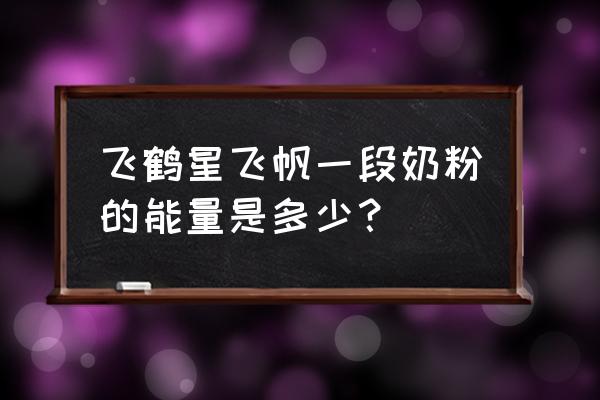 飞鹤星飞帆一段奶粉的能量是多少？